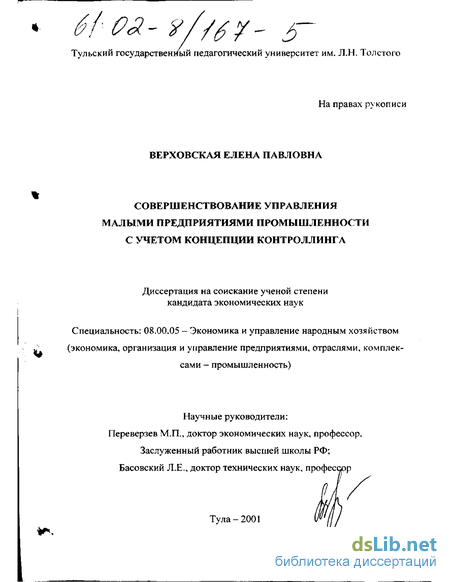 61:02-8/167-5

Тульский государственный педагогический университет им. Л.Н. Толстого

На правах рукописи

ВЕРХОВСКАЯ ЕЛЕНА ПАВЛОВНА

СОВЕРШЕНСТВОВАНИЕ УПРАВЛЕНИЯ
МАЛЫМИ ПРЕДПРИЯТИЯМИ ПРОМЫШЛЕННОСТИ
С УЧЕТОМ КОНЦЕПЦИИ КОНТРОЛЛИНГА

Диссертация на соискание ученой степени
кандидата экономических наук

Специальность: 08.00.05 – Экономика и управление народным хозяйством (экономика, организация и управление предприятиями, отраслями, комплексами – промышленность)

Научные руководители:
Переверзев М.П., доктор экономических наук, профессор,
Заслуженный работник высшей школы РФ;
Басовский Л.Е., доктор технических наук, профессор

Тула – 2001

dsLib.net
библиотека диссертаций